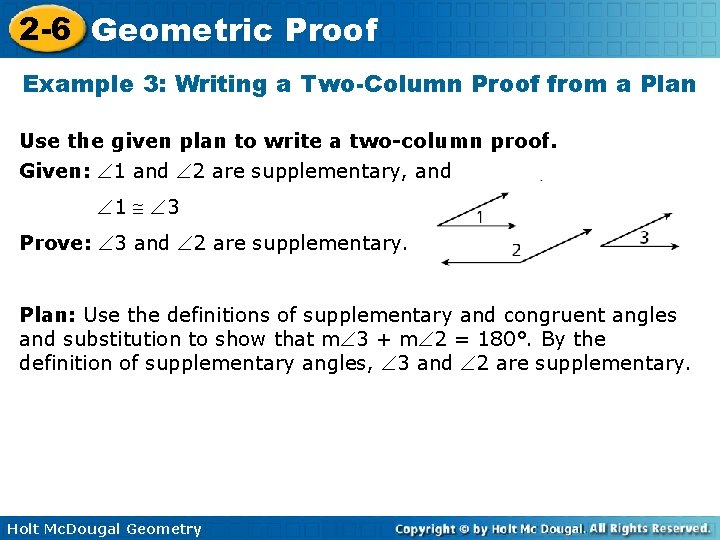 2-6 Geometric Proof

Example 3: Writing a Two-Column Proof from a Plan

Use the given plan to write a two-column proof.

Given: $\angle 1$ and $\angle 2$ are supplementary, and

$\angle 1 \cong \angle 3$

Prove: $\angle 3$ and $\angle 2$ are supplementary.

1

2

3

Plan: Use the definitions of supplementary and congruent angles and substitution to show that $m\angle 3 + m\angle 2 = 180°$. By the definition of supplementary angles, $\angle 3$ and $\angle 2$ are supplementary.

Holt McDougal Geometry

Copyright © by Holt Mc Dougal. All Rights Reserved.